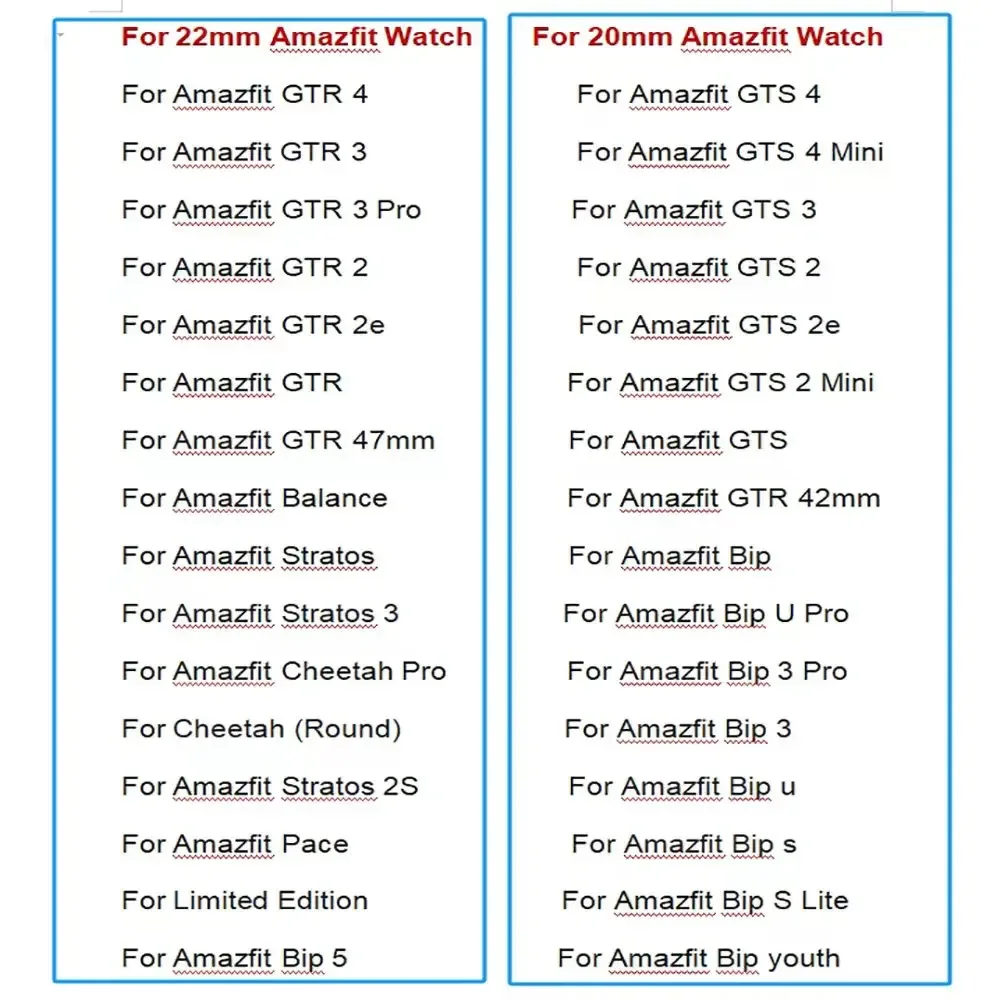 For 22mm Amazfit Watch

For Amazfit GTR 4

For Amazfit GTR 3

For Amazfit GTR 3 Pro

For Amazfit GTR 2

For Amazfit GTR 2e

For Amazfit GTR

For Amazfit GTR 47mm

For Amazfit Balance

For Amazfit Stratos

For Amazfit Stratos 3

For Amazfit Cheetah Pro

For Cheetah (Round)

For Amazfit Stratos 2S

For Amazfit Pace

For Limited Edition

For Amazfit Bip 5

For 20mm Amazfit Watch

For Amazfit GTS 4

For Amazfit GTS 4 Mini

For Amazfit GTS 3

For Amazfit GTS 2

For Amazfit GTS 2e

For Amazfit GTS 2 Mini

For Amazfit GTS

For Amazfit GTR 42mm

For Amazfit Bip

For Amazfit Bip U Pro

For Amazfit Bip 3 Pro

For Amazfit Bip 3

For Amazfit Bip u

For Amazfit Bip s

For Amazfit Bip S Lite

For Amazfit Bip youth